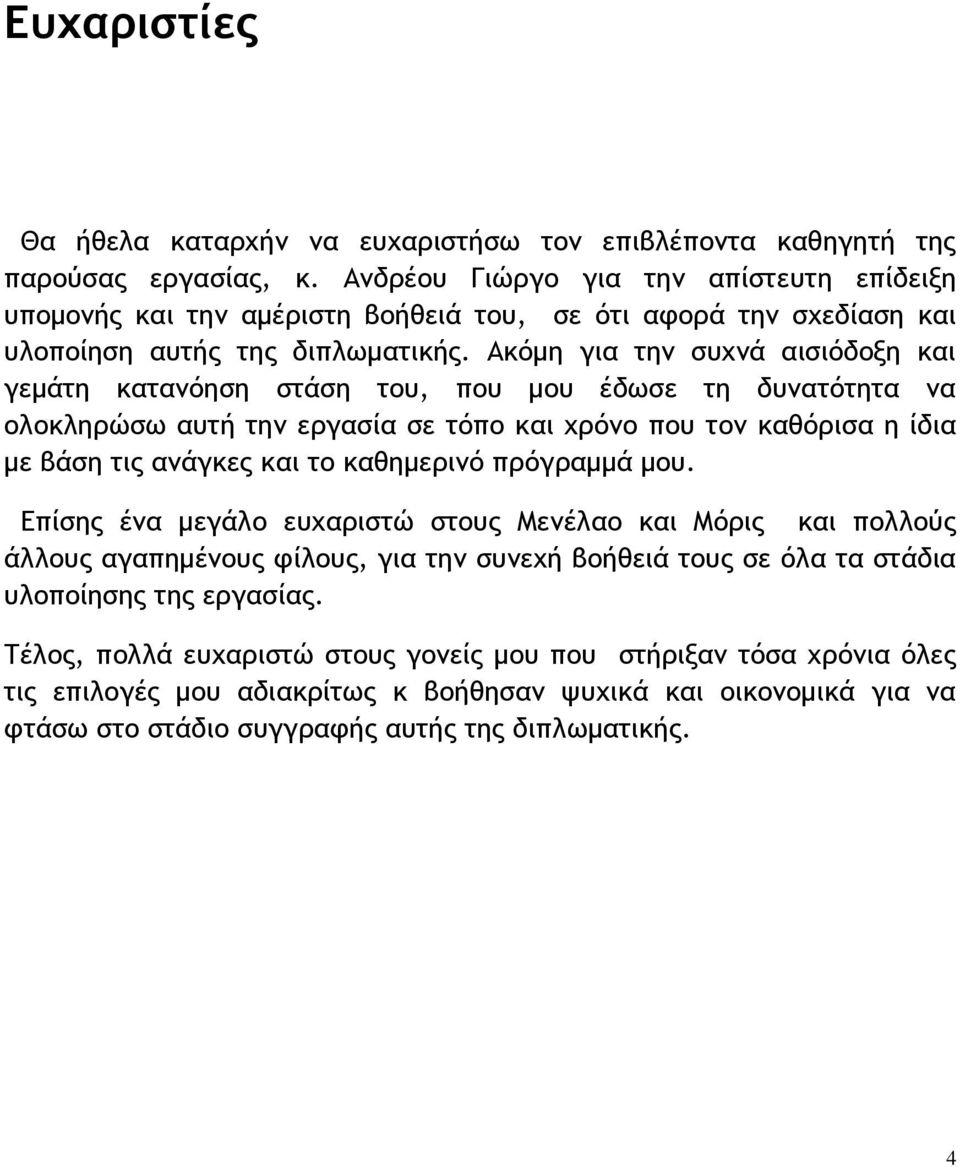 Ευχαριστίες

Θα ήθελα καταρχήν να ευχαριστήσω τον επιβλέποντα καθηγητή της παρούσας εργασίας, κ. Ανδρέου Γιώργο για την απίστευτη επίδειξη υπομονής και την αμέριστη βοήθειά του, σε ότι αφορά την σχεδίαση και υλοποίηση αυτής της διπλωματικής. Ακόμη για την συχνά αισιόδοξη και γεμάτη κατανόηση στάση του, που μου έδωσε τη δυνατότητα να ολοκληρώσω αυτή την εργασία σε τόπο και χρόνο που τον καθόρισα η ίδια με βάση τις ανάγκες και το καθημερινό πρόγραμμά μου.

Επίσης ένα μεγάλο ευχαριστώ στους Μενέλαο και Μόρις και πολλούς άλλους αγαπημένους φίλους, για την συνεχή βοήθειά τους σε όλα τα στάδια υλοποίησης της εργασίας.

Τέλος, πολλά ευχαριστώ στους γονείς μου που στήριξαν τόσα χρόνια όλες τις επιλογές μου αδιακρίτως κ βοήθησαν ψυχικά και οικονομικά για να φτάσω στο στάδιο συγγραφής αυτής της διπλωματικής.

4